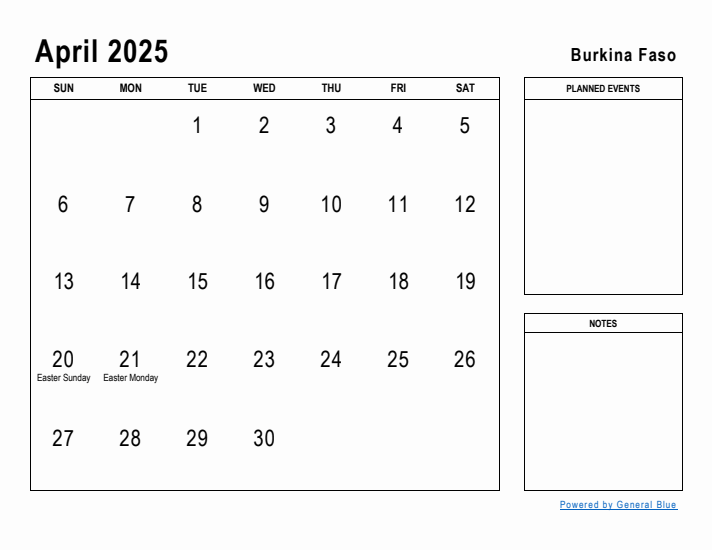 April 2025

Burkina Faso

| SUN | MON | TUE | WED | THU | FRI | SAT |
|---|---|---|---|---|---|---|
| | | 1 | 2 | 3 | 4 | 5 |
| 6 | 7 | 8 | 9 | 10 | 11 | 12 |
| 13 | 14 | 15 | 16 | 17 | 18 | 19 |
| 20 Easter Sunday | 21 Easter Monday | 22 | 23 | 24 | 25 | 26 |
| 27 | 28 | 29 | 30 | | | |

PLANNED EVENTS

NOTES

Powered by General Blue